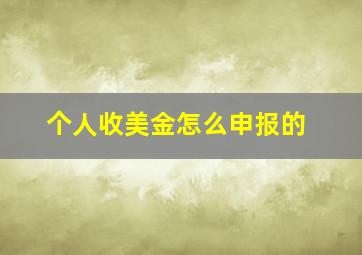 个人收美金怎么申报的